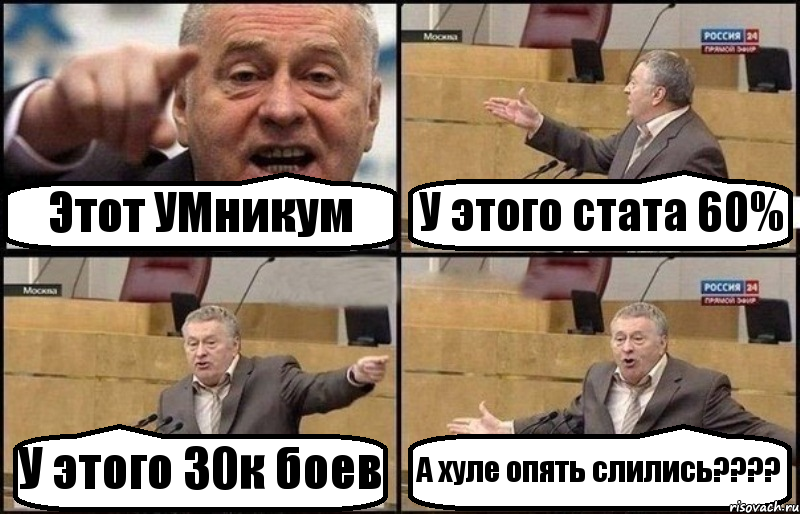 Этот УМникум

Москва
РОССИЯ 24
ПРЯМОЙ ЭФИР
У этого стата 60%

Москва
У этого 30к боев

РОССИЯ 24
ПРЯМОЙ ЭФИР
А хуле опять слились????

risovach.ru